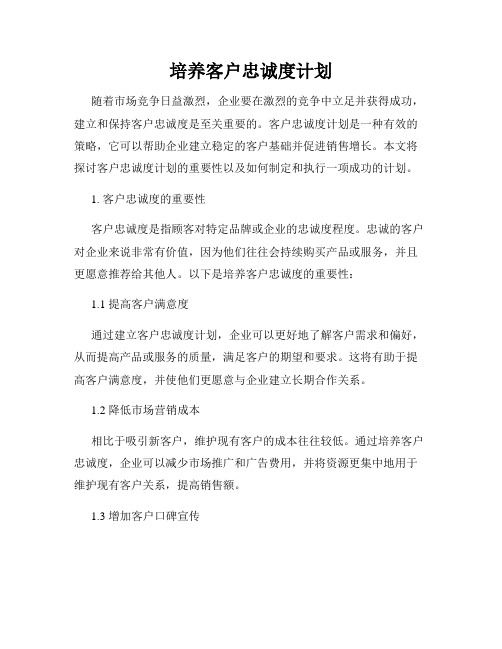 培养客户忠诚度计划

随着市场竞争日益激烈，企业要在激烈的竞争中立足并获得成功，建立和保持客户忠诚度是至关重要的。客户忠诚度计划是一种有效的策略，它可以帮助企业建立稳定的客户基础并促进销售增长。本文将探讨客户忠诚度计划的重要性以及如何制定和执行一项成功的计划。

1. 客户忠诚度的重要性

客户忠诚度是指顾客对特定品牌或企业的忠诚度程度。忠诚的客户对企业来说非常有价值，因为他们往往会持续购买产品或服务，并且更愿意推荐给其他人。以下是培养客户忠诚度的重要性：

1.1 提高客户满意度

通过建立客户忠诚度计划，企业可以更好地了解客户需求和偏好，从而提高产品或服务的质量，满足客户的期望和要求。这将有助于提高客户满意度，并使他们更愿意与企业建立长期合作关系。

1.2 降低市场营销成本

相比于吸引新客户，维护现有客户的成本往往较低。通过培养客户忠诚度，企业可以减少市场推广和广告费用，并将资源更集中地用于维护现有客户关系，提高销售额。

1.3 增加客户口碑宣传